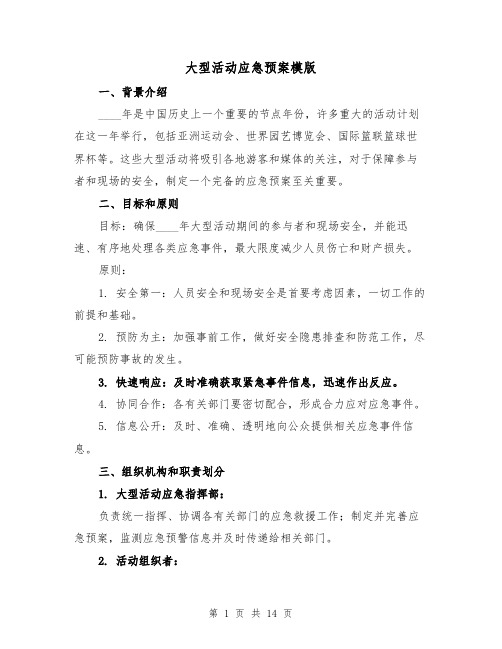 大型活动应急预案模版

一、背景介绍

____年是中国历史上一个重要的节点年份，许多重大的活动计划在这一年举行，包括亚洲运动会、世界园艺博览会、国际篮联篮球世界杯等。这些大型活动将吸引各地游客和媒体的关注，对于保障参与者和现场的安全，制定一个完备的应急预案至关重要。

二、目标和原则

目标：确保____年大型活动期间的参与者和现场安全，并能迅速、有序地处理各类应急事件，最大限度减少人员伤亡和财产损失。

原则：

1. 安全第一：人员安全和现场安全是首要考虑因素，一切工作的前提和基础。

2. 预防为主：加强事前工作，做好安全隐患排查和防范工作，尽可能预防事故的发生。

3. 快速响应：及时准确获取紧急事件信息，迅速作出反应。

4. 协同合作：各有关部门要密切配合，形成合力应对应急事件。

5. 信息公开：及时、准确、透明地向公众提供相关应急事件信息。

三、组织机构和职责划分

1. 大型活动应急指挥部：

负责统一指挥、协调各有关部门的应急救援工作；制定并完善应急预案，监测应急预警信息并及时传递给相关部门。

2. 活动组织者：

第 1 页 共 14 页